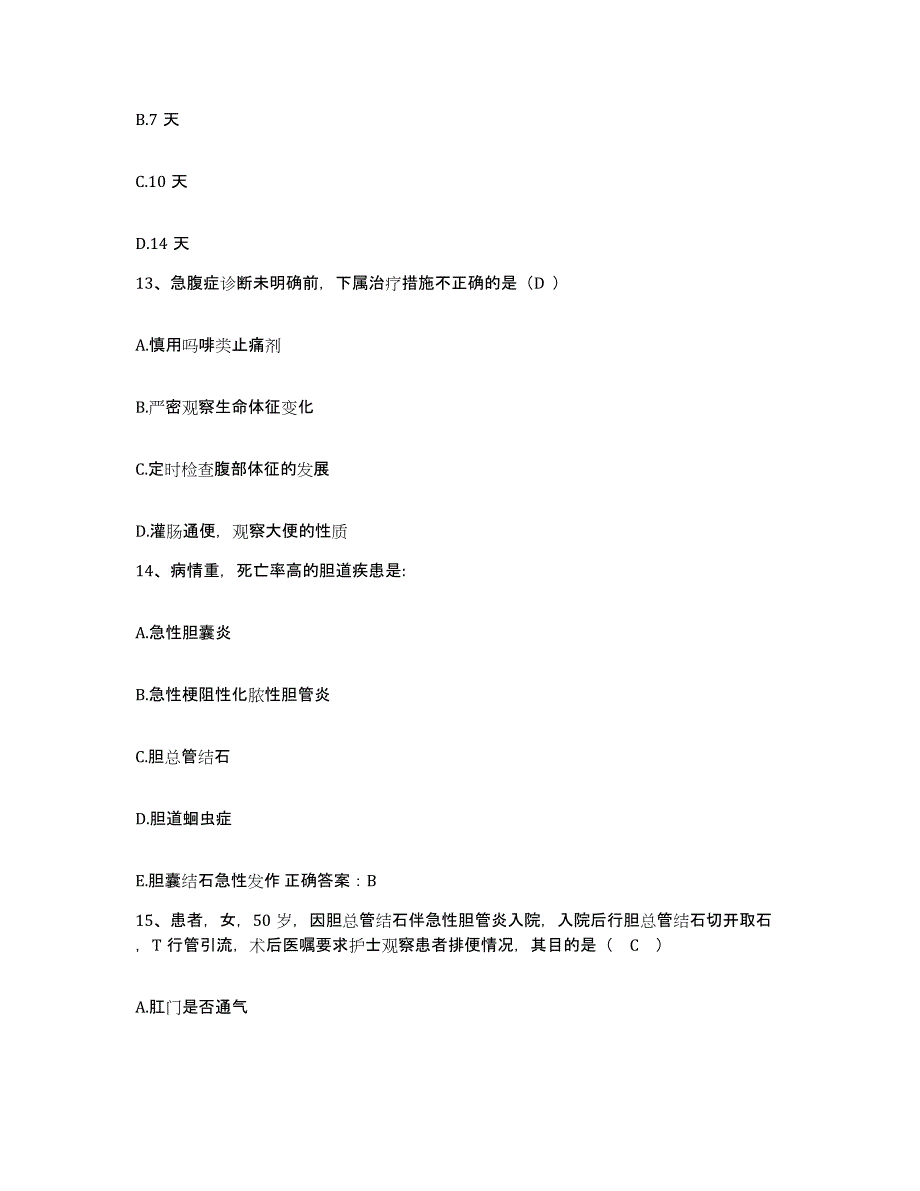 B.7 天

C.10 天

D.14 天

13、急腹症诊断未明确前，下属治疗措施不正确的是（D ）

A.慎用吗啡类止痛剂

B.严密观察生命体征变化

C.定时检查腹部体征的发展

D.灌肠通便，观察大便的性质

14、病情重，死亡率高的胆道疾患是:

A.急性胆囊炎

B.急性梗阻性化脓性胆管炎

C.胆总管结石

D.胆道蛔虫症

E.胆囊结石急性发作 正确答案：B

15、患者，女，50 岁，因胆总管结石伴急性胆管炎入院，入院后行胆总管结石切开取石，T 行管引流，术后医嘱要求护士观察患者排便情况，其目的是（ C ）

A.肛门是否通气